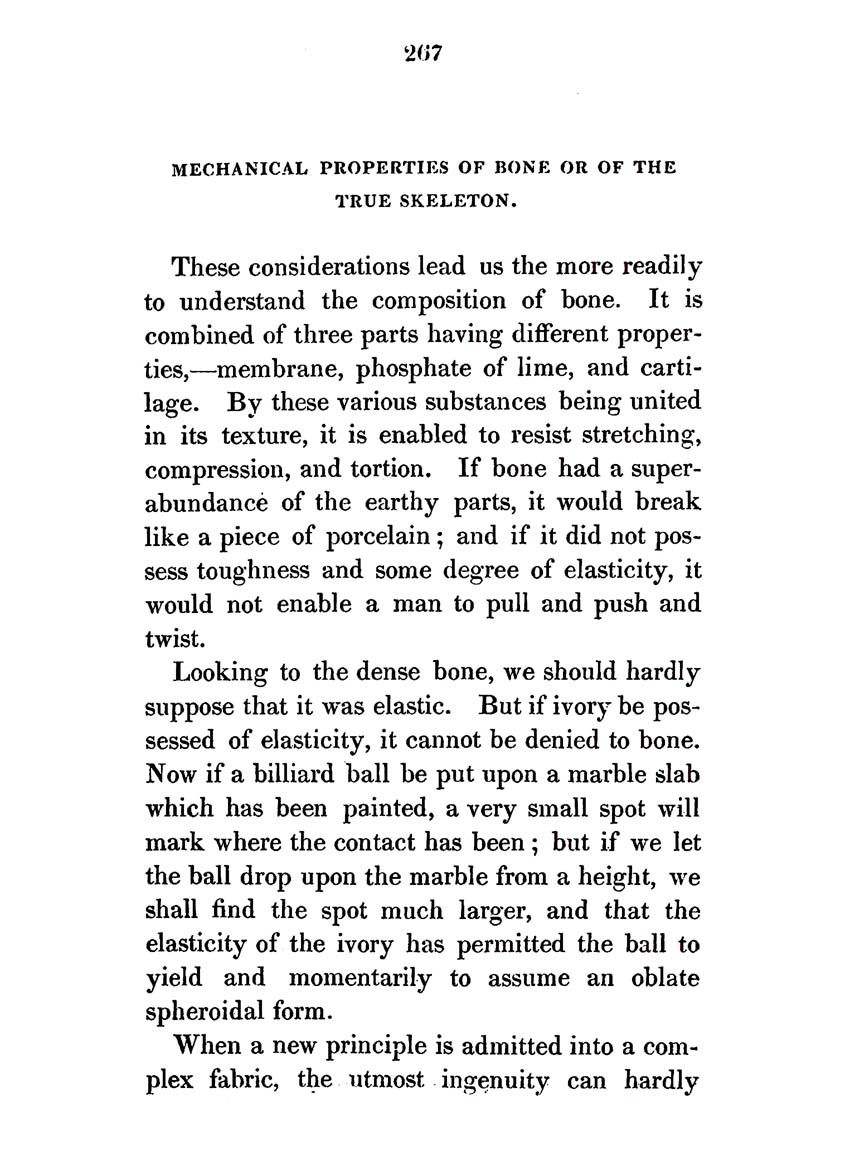 267

MECHANICAL PROPERTIES OF BONE OR OF THE TRUE SKELETON.

These considerations lead us the more readily to understand the composition of bone. It is combined of three parts having different properties,—membrane, phosphate of lime, and cartilage. By these various substances being united in its texture, it is enabled to resist stretching, compression, and tortion. If bone had a superabundance of the earthy parts, it would break like a piece of porcelain; and if it did not possess toughness and some degree of elasticity, it would not enable a man to pull and push and twist.

Looking to the dense bone, we should hardly suppose that it was elastic. But if ivory be possessed of elasticity, it cannot be denied to bone. Now if a billiard ball be put upon a marble slab which has been painted, a very small spot will mark where the contact has been; but if we let the ball drop upon the marble from a height, we shall find the spot much larger, and that the elasticity of the ivory has permitted the ball to yield and momentarily to assume an oblate spheroidal form.

When a new principle is admitted into a complex fabric, the utmost ingenuity can hardly